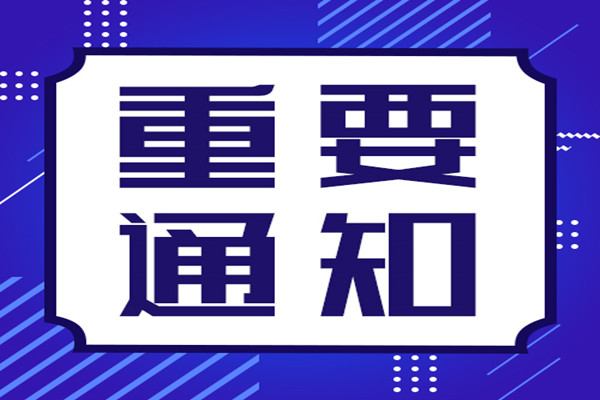 重要
通知